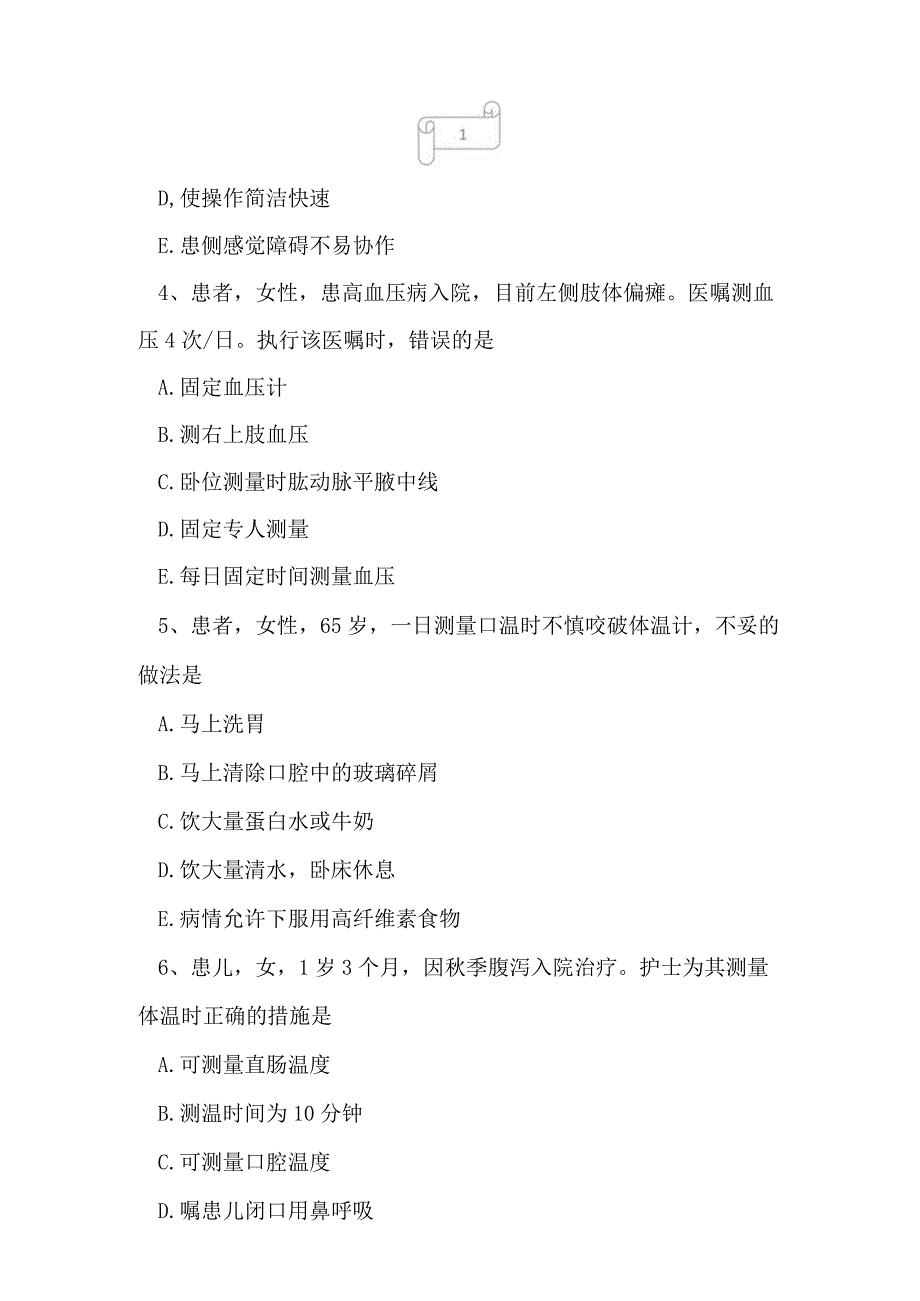 1

D,使操作简洁快速

E.患侧感觉障碍不易协作

4、患者，女性，患高血压病入院，目前左侧肢体偏瘫。医嘱测血压4次/日。执行该医嘱时，错误的是

A.固定血压计

B.测右上肢血压

C.卧位测量时肱动脉平腋中线

D.固定专人测量

E.每日固定时间测量血压

5、患者，女性，65岁，一日测量口温时不慎咬破体温计，不妥的做法是

A.马上洗胃

B.马上清除口腔中的玻璃碎屑

C.饮大量蛋白水或牛奶

D.饮大量清水，卧床休息

E.病情允许下服用高纤维素食物

6、患儿，女，1岁3个月，因秋季腹泻入院治疗。护士为其测量体温时正确的措施是

A.可测量直肠温度

B.测温时间为10分钟

C.可测量口腔温度

D.嘱患儿闭口用鼻呼吸